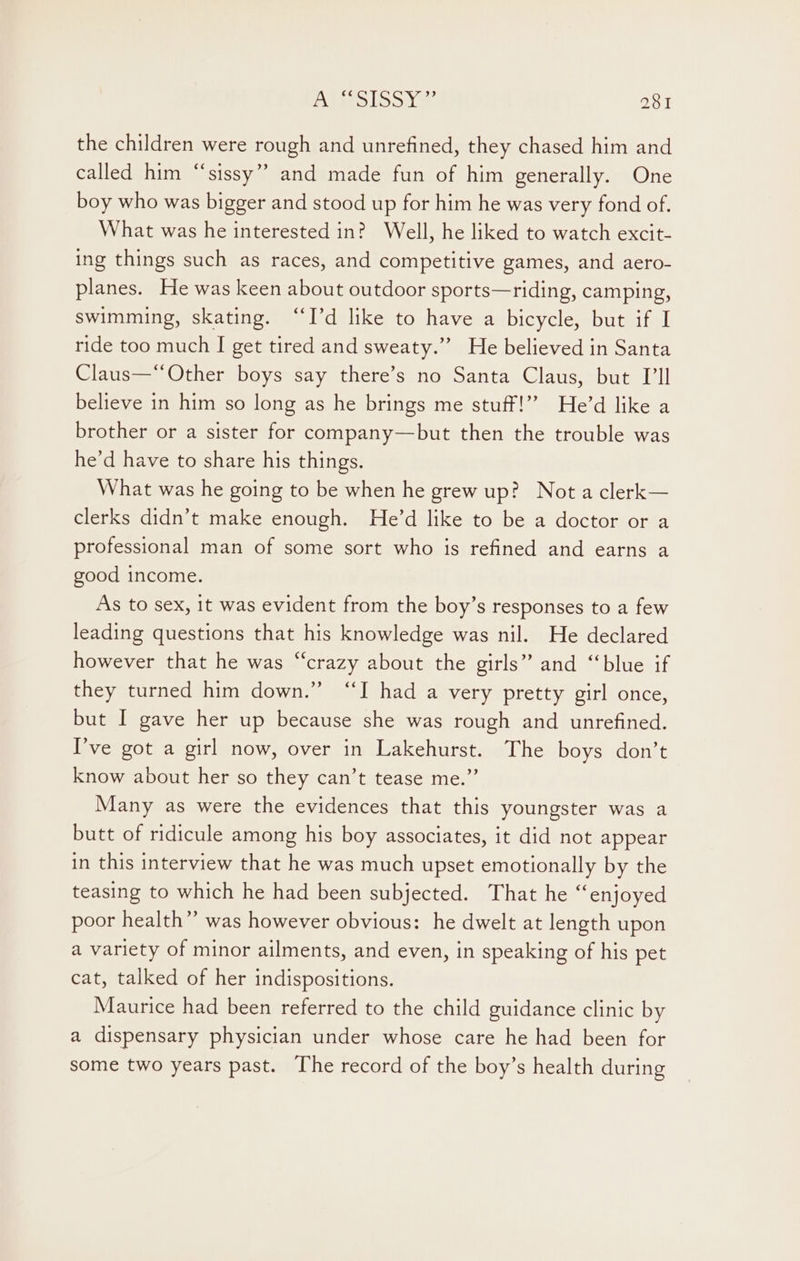 A "SISSY" 281

the children were rough and unrefined, they chased him and called him "sissy" and made fun of him generally. One boy who was bigger and stood up for him he was very fond of.

What was he interested in? Well, he liked to watch exciting things such as races, and competitive games, and aeroplanes. He was keen about outdoor sports—riding, camping, swimming, skating. "I'd like to have a bicycle, but if I ride too much I get tired and sweaty." He believed in Santa Claus—"Other boys say there's no Santa Claus, but I'll believe in him so long as he brings me stuff!" He'd like a brother or a sister for company—but then the trouble was he'd have to share his things.

What was he going to be when he grew up? Not a clerk—clerks didn't make enough. He'd like to be a doctor or a professional man of some sort who is refined and earns a good income.

As to sex, it was evident from the boy's responses to a few leading questions that his knowledge was nil. He declared however that he was "crazy about the girls" and "blue if they turned him down." "I had a very pretty girl once, but I gave her up because she was rough and unrefined. I've got a girl now, over in Lakehurst. The boys don't know about her so they can't tease me."

Many as were the evidences that this youngster was a butt of ridicule among his boy associates, it did not appear in this interview that he was much upset emotionally by the teasing to which he had been subjected. That he "enjoyed poor health" was however obvious: he dwelt at length upon a variety of minor ailments, and even, in speaking of his pet cat, talked of her indispositions.

Maurice had been referred to the child guidance clinic by a dispensary physician under whose care he had been for some two years past. The record of the boy's health during